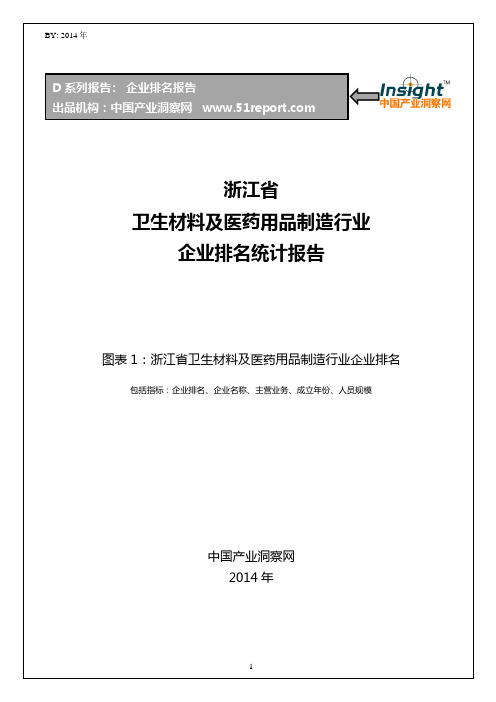 BY: 2014 年

D 系列报告： 企业排名报告
出品机构：中国产业洞察网 www.51report.com

Insight™
中国产业洞察网

浙江省
卫生材料及医药用品制造行业
企业排名统计报告

图表 1：浙江省卫生材料及医药用品制造行业企业排名

包括指标：企业排名、企业名称、主营业务、成立年份、人员规模

中国产业洞察网
2014 年

1